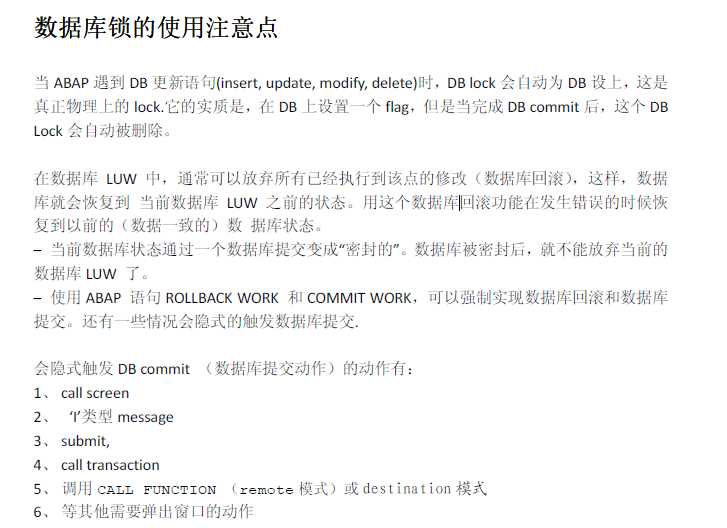 数据库锁的使用注意点

当 ABAP 遇到 DB 更新语句(insert, update, modify, delete)时，DB lock 会自动为 DB 设上，这是真正物理上的 lock.它的实质是，在 DB 上设置一个 flag，但是当完成 DB commit 后，这个 DB Lock 会自动被删除。

在数据库 LUW 中，通常可以放弃所有已经执行到该点的修改（数据库回滚），这样，数据库就会恢复到 当前数据库 LUW 之前的状态。用这个数据库回滚功能在发生错误的时候恢复到以前的（数据一致的）数 据库状态。
– 当前数据库状态通过一个数据库提交变成“密封的”。数据库被密封后，就不能放弃当前的数据库 LUW 了。
– 使用 ABAP 语句 ROLLBACK WORK 和 COMMIT WORK，可以强制实现数据库回滚和数据库提交。还有一些情况会隐式的触发数据库提交.

会隐式触发 DB commit （数据库提交动作）的动作有：
1、 call screen
2、 'I'类型 message
3、 submit,
4、 call transaction
5、 调用 CALL FUNCTION （remote 模式）或 destination 模式
6、 等其他需要弹出窗口的动作